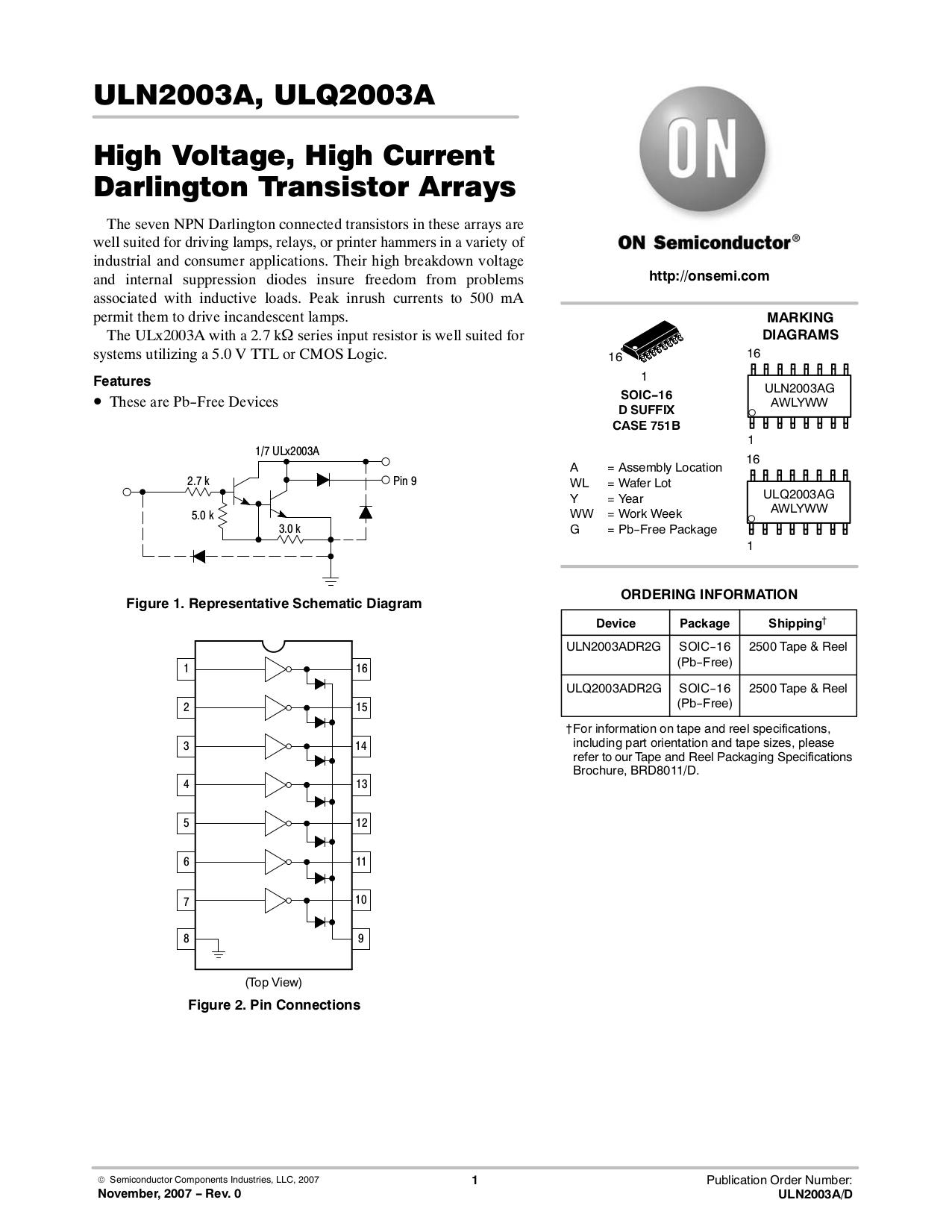 ULN2003A, ULQ2003A

High Voltage, High Current Darlington Transistor Arrays

The seven NPN Darlington connected transistors in these arrays are well suited for driving lamps, relays, or printer hammers in a variety of industrial and consumer applications. Their high breakdown voltage and internal suppression diodes insure freedom from problems associated with inductive loads. Peak inrush currents to 500 mA permit them to drive incandescent lamps.

The ULx2003A with a 2.7 kΩ series input resistor is well suited for systems utilizing a 5.0 V TTL or CMOS Logic.

Features

• These are Pb−Free Devices

1/7 ULx2003A

2.7 k

5.0 k

3.0 k

Pin 9

Figure 1. Representative Schematic Diagram

1
2
3
4
5
6
7
8
16
15
14
13
12
11
10
9

(Top View)

Figure 2. Pin Connections

ON

ON Semiconductor®

http://onsemi.com

16

1

SOIC−16
D SUFFIX
CASE 751B

MARKING DIAGRAMS

16
ULN2003AG
AWLYWW
1

16
ULQ2003AG
AWLYWW
1

A = Assembly Location
WL = Wafer Lot
Y = Year
WW = Work Week
G = Pb−Free Package

ORDERING INFORMATION

| Device | Package | Shipping† |
|---|---|---|
| ULN2003ADR2G | SOIC−16 (Pb−Free) | 2500 Tape & Reel |
| ULQ2003ADR2G | SOIC−16 (Pb−Free) | 2500 Tape & Reel |

†For information on tape and reel specifications, including part orientation and tape sizes, please refer to our Tape and Reel Packaging Specifications Brochure, BRD8011/D.

© Semiconductor Components Industries, LLC, 2007
November, 2007 − Rev. 0

1

Publication Order Number:
ULN2003A/D